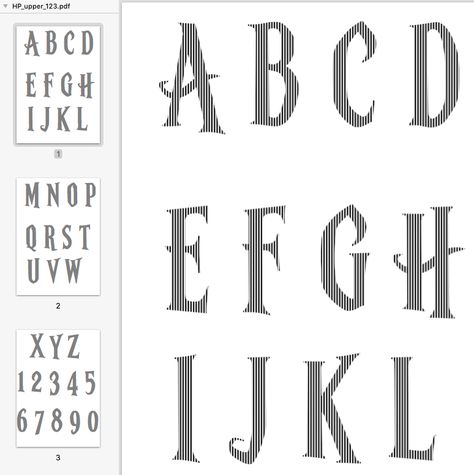 HP_upper_123.pdf

A B C D
E F G H
I J K L

1

M N O P
Q R S T
U V W

2

X Y Z
1 2 3 4 5
6 7 8 9 0

3

A B C D
E F G H
I J K L